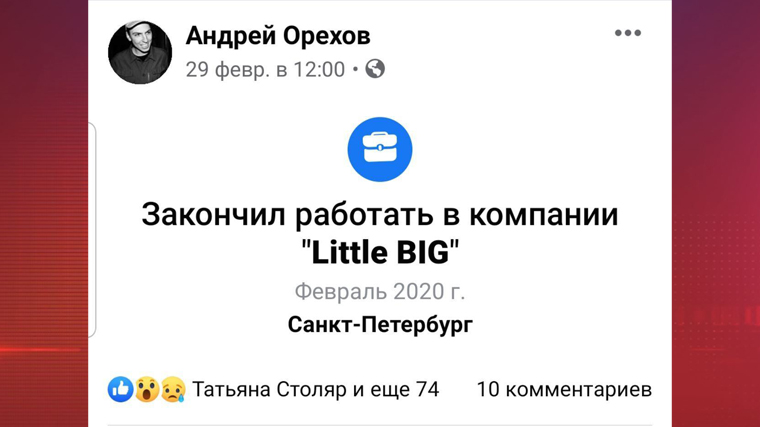 Андрей Орехов
29 февр. в 12:00 •

Закончил работать в компании "Little BIG"
Февраль 2020 г.
Санкт-Петербург

Татьяна Столяр и еще 74 10 комментариев